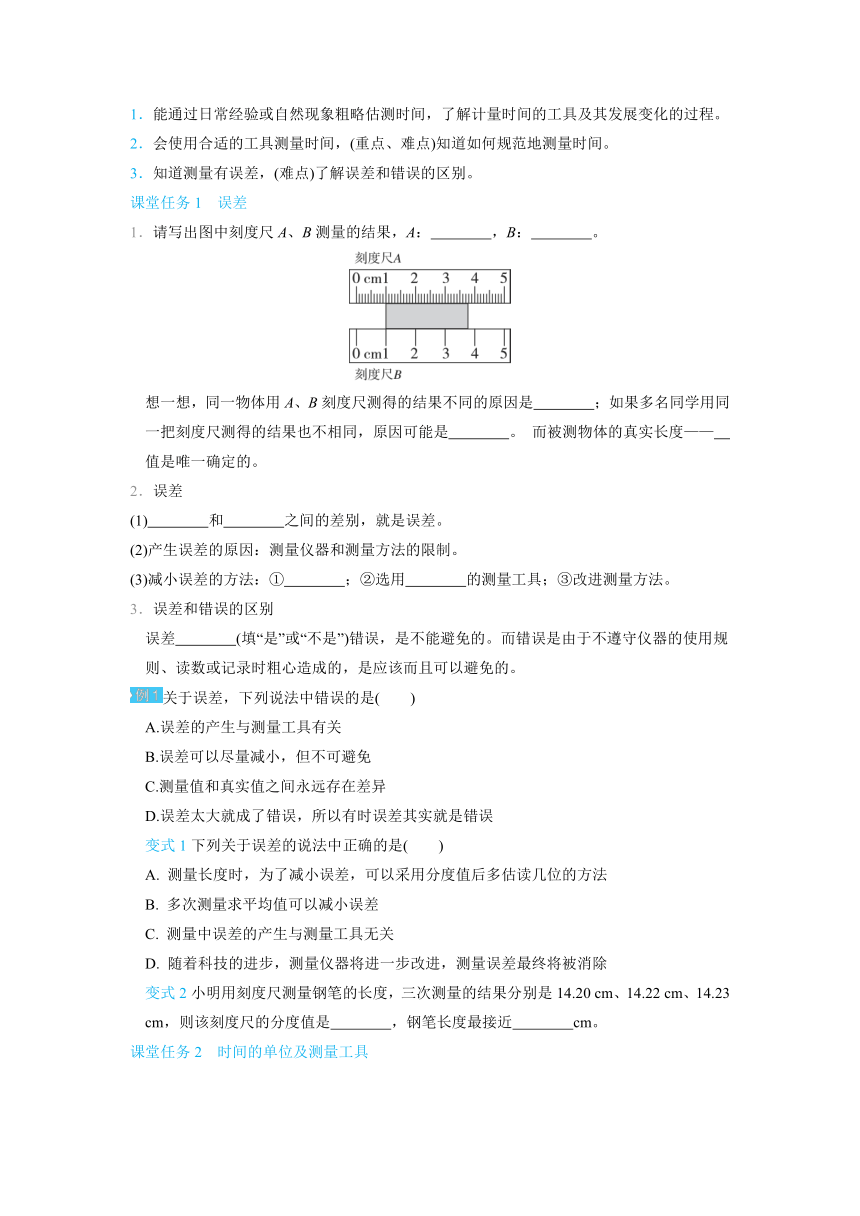 1．能通过日常经验或自然现象粗略估测时间，了解计量时间的工具及其发展变化的过程。

2．会使用合适的工具测量时间，(重点、难点)知道如何规范地测量时间。

3．知道测量有误差，(难点)了解误差和错误的区别。

课堂任务 1　误差

1．请写出图中刻度尺 A、B 测量的结果，A：________，B：________。

刻度尺A

0 cm1　2　3　4　5

0 cm1　2　3　4　5

刻度尺B

想一想，同一物体用 A、B 刻度尺测得的结果不同的原因是________；如果多名同学用同一把刻度尺测得的结果也不相同，原因可能是________。 而被测物体的真实长度——__值是唯一确定的。

2．误差

(1)________和________之间的差别，就是误差。

(2)产生误差的原因：测量仪器和测量方法的限制。

(3)减小误差的方法：①________；②选用________的测量工具；③改进测量方法。

3．误差和错误的区别

误差________(填“是”或“不是”)错误，是不能避免的。而错误是由于不遵守仪器的使用规则、读数或记录时粗心造成的，是应该而且可以避免的。

例 1 关于误差，下列说法中错误的是(　　)

A.误差的产生与测量工具有关

B.误差可以尽量减小，但不可避免

C.测量值和真实值之间永远存在差异

D.误差太大就成了错误，所以有时误差其实就是错误

变式 1 下列关于误差的说法中正确的是(　　)

A. 测量长度时，为了减小误差，可以采用分度值后多估读几位的方法

B. 多次测量求平均值可以减小误差

C. 测量中误差的产生与测量工具无关

D. 随着科技的进步，测量仪器将进一步改进，测量误差最终将被消除

变式 2 小明用刻度尺测量钢笔的长度，三次测量的结果分别是 14.20 cm、14.22 cm、14.23 cm，则该刻度尺的分度值是________，钢笔长度最接近________cm。

课堂任务 2　时间的单位及测量工具